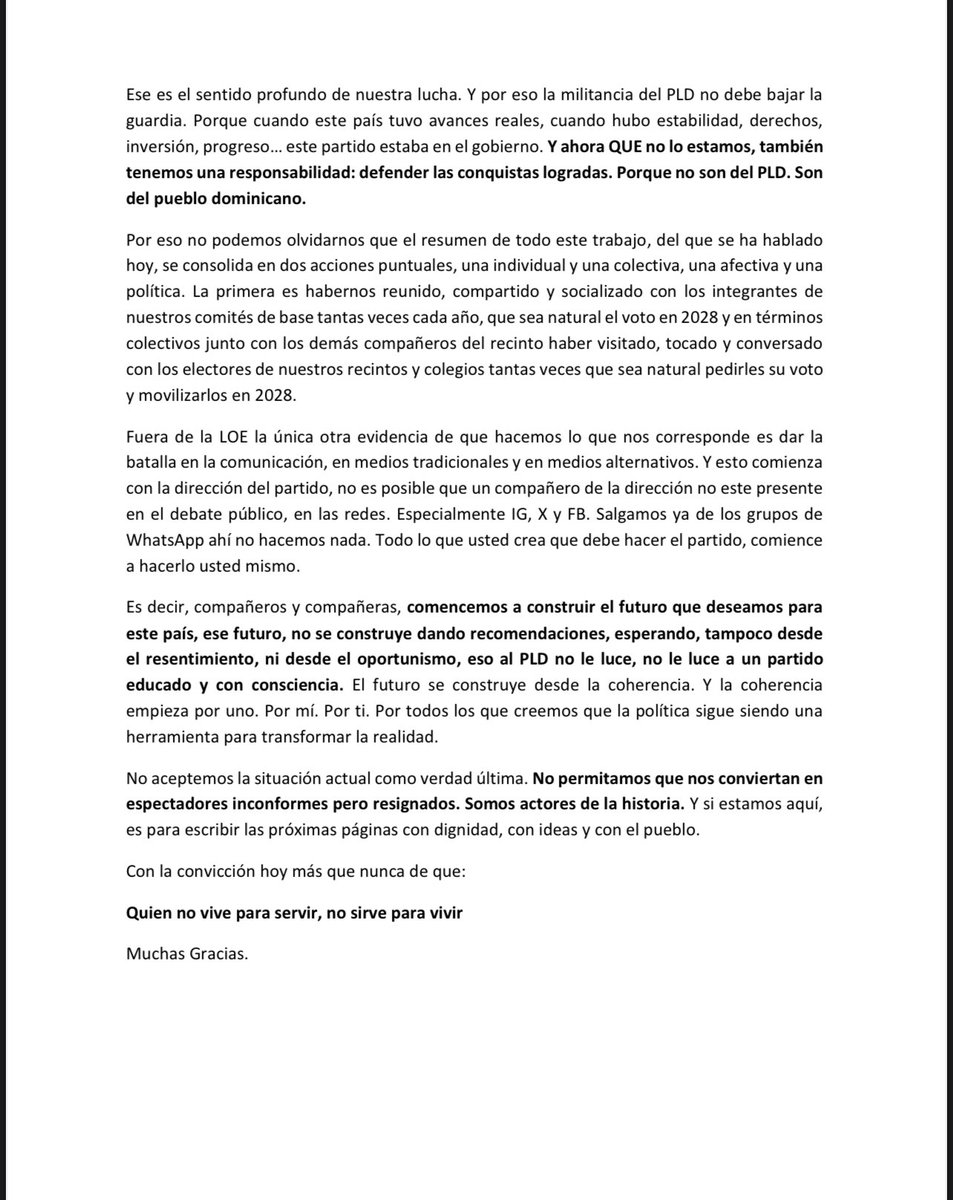 Ese es el sentido profundo de nuestra lucha. Y por eso la militancia del PLD no debe bajar la guardia. Porque cuando este país tuvo avances reales, cuando hubo estabilidad, derechos, inversión, progreso… este partido estaba en el gobierno. Y ahora QUE no lo estamos, también tenemos una responsabilidad: defender las conquistas logradas. Porque no son del PLD. Son del pueblo dominicano.

Por eso no podemos olvidarnos que el resumen de todo este trabajo, del que se ha hablado hoy, se consolida en dos acciones puntuales, una individual y una colectiva, una afectiva y una política. La primera es habernos reunido, compartido y socializado con los integrantes de nuestros comités de base tantas veces cada año, que sea natural el voto en 2028 y en términos colectivos junto con los demás compañeros del recinto haber visitado, tocado y conversado con los electores de nuestros recintos y colegios tantas veces que sea natural pedirles su voto y movilizarlos en 2028.

Fuera de la LOE la única otra evidencia de que hacemos lo que nos corresponde es dar la batalla en la comunicación, en medios tradicionales y en medios alternativos. Y esto comienza con la dirección del partido, no es posible que un compañero de la dirección no este presente en el debate público, en las redes. Especialmente IG, X y FB. Salgamos ya de los grupos de WhatsApp ahí no hacemos nada. Todo lo que usted crea que debe hacer el partido, comience a hacerlo usted mismo.

Es decir, compañeros y compañeras, comencemos a construir el futuro que deseamos para este país, ese futuro, no se construye dando recomendaciones, esperando, tampoco desde el resentimiento, ni desde el oportunismo, eso al PLD no le luce, no le luce a un partido educado y con consciencia. El futuro se construye desde la coherencia. Y la coherencia empieza por uno. Por mí. Por ti. Por todos los que creemos que la política sigue siendo una herramienta para transformar la realidad.

No aceptemos la situación actual como verdad última. No permitamos que nos conviertan en espectadores inconformes pero resignados. Somos actores de la historia. Y si estamos aquí, es para escribir las próximas páginas con dignidad, con ideas y con el pueblo.

Con la convicción hoy más que nunca de que:

Quien no vive para servir, no sirve para vivir

Muchas Gracias.